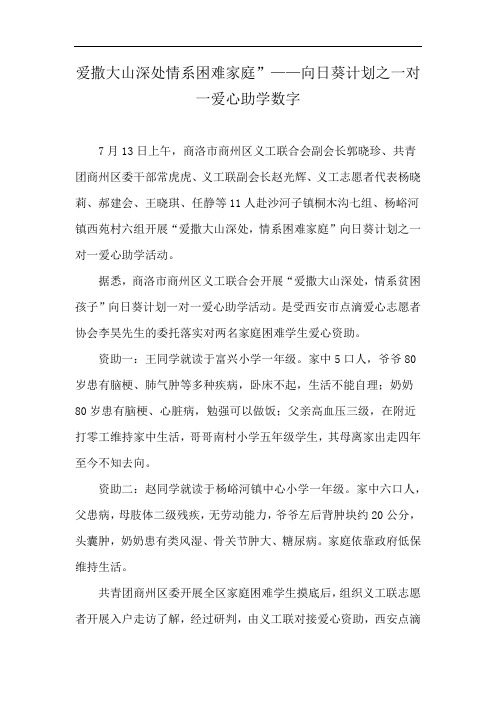 爱撒大山深处情系困难家庭”——向日葵计划之一对一爱心助学数字

7月13日上午，商洛市商州区义工联合会副会长郭晓珍、共青团商州区委干部常虎虎、义工联副会长赵光辉、义工志愿者代表杨晓莉、郝建会、王晓琪、任静等11人赴沙河子镇桐木沟七组、杨峪河镇西苑村六组开展“爱撒大山深处，情系困难家庭”向日葵计划之一对一爱心助学活动。

据悉，商洛市商州区义工联合会开展“爱撒大山深处，情系贫困孩子”向日葵计划一对一爱心助学活动。是受西安市点滴爱心志愿者协会李昊先生的委托落实对两名家庭困难学生爱心资助。

资助一：王同学就读于富兴小学一年级。家中5口人，爷爷80岁患有脑梗、肺气肿等多种疾病，卧床不起，生活不能自理；奶奶80岁患有脑梗、心脏病，勉强可以做饭；父亲高血压三级，在附近打零工维持家中生活，哥哥南村小学五年级学生，其母离家出走四年至今不知去向。

资助二：赵同学就读于杨峪河镇中心小学一年级。家中六口人，父患病，母肢体二级残疾，无劳动能力，爷爷左后背肿块约20公分，头囊肿，奶奶患有类风湿、骨关节肿大、糖尿病。家庭依靠政府低保维持生活。

共青团商州区委开展全区家庭困难学生摸底后，组织义工联志愿者开展入户走访了解，经过研判，由义工联对接爱心资助，西安点滴